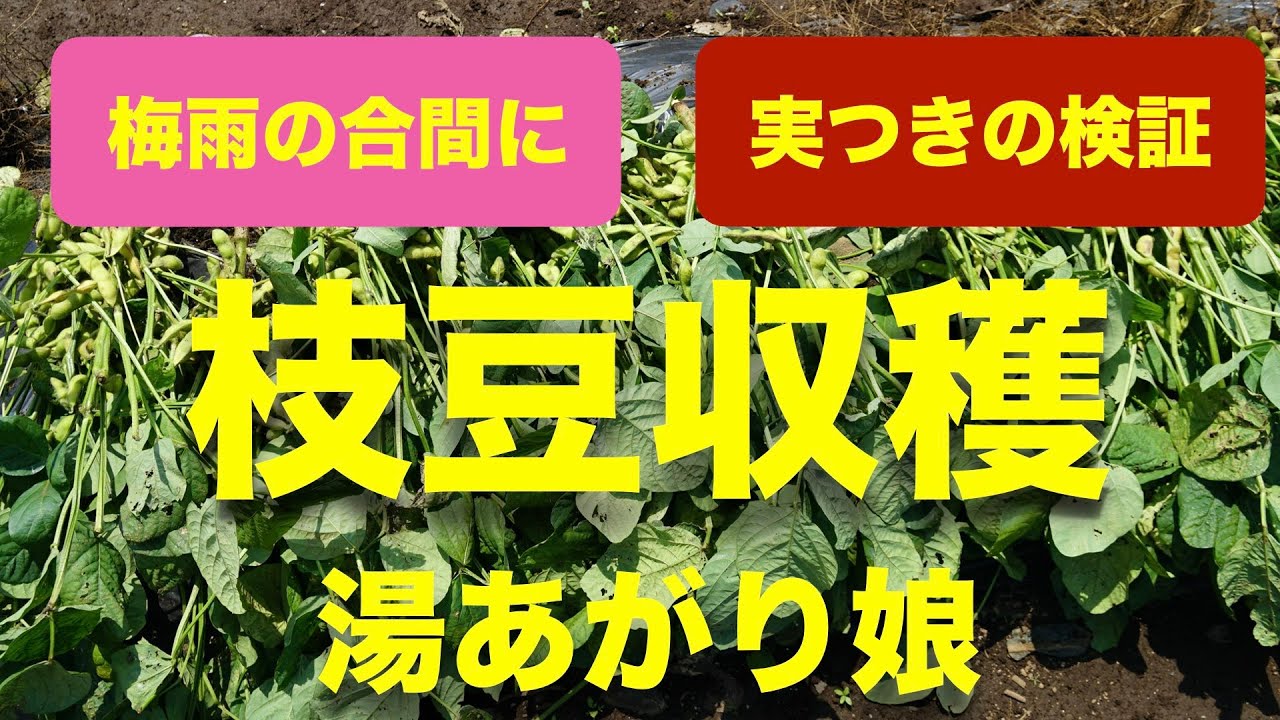 梅雨の合間に

実つきの検証

枝豆収穫

湯あがり娘